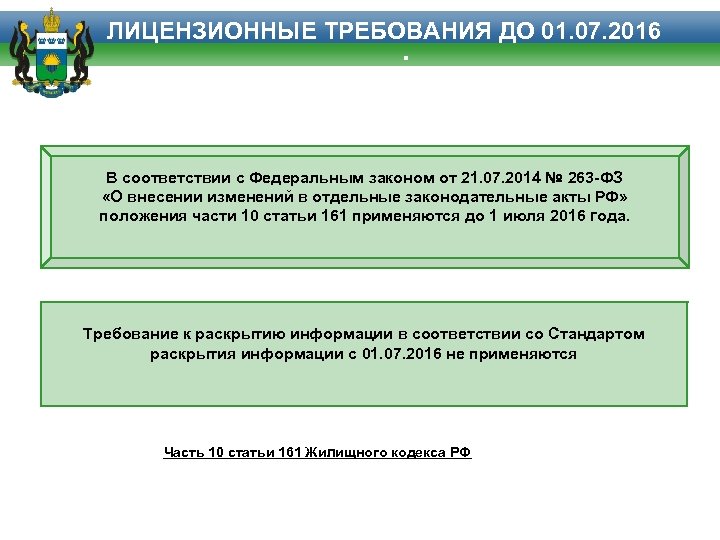 ЛИЦЕНЗИОННЫЕ ТРЕБОВАНИЯ ДО 01.07.2016
.

В соответствии с Федеральным законом от 21.07.2014 № 263-ФЗ «О внесении изменений в отдельные законодательные акты РФ» положения части 10 статьи 161 применяются до 1 июля 2016 года.

Требование к раскрытию информации в соответствии со Стандартом раскрытия информации с 01.07.2016 не применяются

Часть 10 статьи 161 Жилищного кодекса РФ